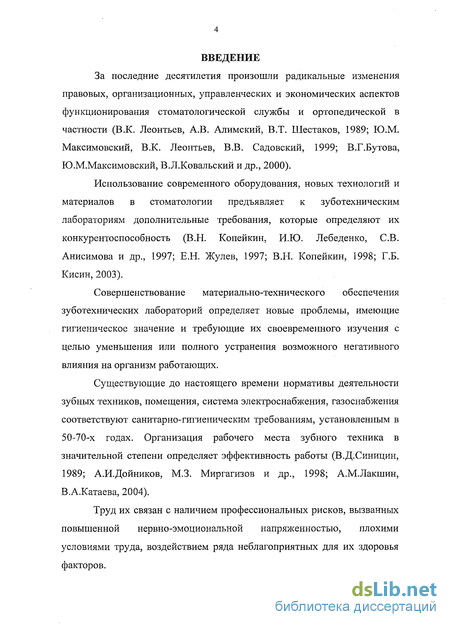 4

ВВЕДЕНИЕ

За последние десятилетия произошли радикальные изменения правовых, организационных, управленческих и экономических аспектов функционирования стоматологической службы и ортопедической в частности (В.К. Леонтьев, А.В. Алимский, В.Т. Шестаков, 1989; Ю.М. Максимовский, В.К. Леонтьев, В.В. Садовский, 1999; В.Г.Бутова, Ю.М.Максимовский, В.Л.Ковальский и др., 2000).

Использование современного оборудования, новых технологий и материалов в стоматологии предъявляет к зуботехническим лабораториям дополнительные требования, которые определяют их конкурентоспособность (В.Н. Копейкин, И.Ю. Лебеденко, С.В. Анисимова и др., 1997; Е.Н. Жулев, 1997; В.Н. Копейкин, 1998; Г.Б. Кисин, 2003).

Совершенствование материально-технического обеспечения зуботехнических лабораторий определяет новые проблемы, имеющие гигиеническое значение и требующие их своевременного изучения с целью уменьшения или полного устранения возможного негативного влияния на организм работающих.

Существующие до настоящего времени нормативы деятельности зубных техников, помещения, система электроснабжения, газоснабжения соответствуют санитарно-гигиеническим требованиям, установленным в 50-70-х годах. Организация рабочего места зубного техника в значительной степени определяет эффективность работы (В.Д.Синицин, 1989; А.И.Дойников, М.З. Миргагизов и др., 1998; А.М.Лакшин, В.А.Катаева, 2004).

Труд их связан с наличием профессиональных рисков, вызванных повышенной нервно-эмоциональной напряженностью, плохими условиями труда, воздействием ряда неблагоприятных для их здоровья факторов.

dsLib.net
библиотека диссертаций